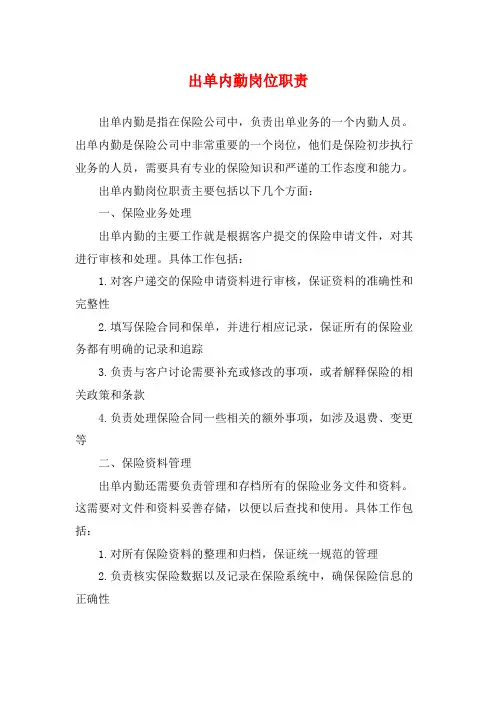 出单内勤岗位职责

出单内勤是指在保险公司中，负责出单业务的一个内勤人员。出单内勤是保险公司中非常重要的一个岗位，他们是保险初步执行业务的人员，需要具有专业的保险知识和严谨的工作态度和能力。

出单内勤岗位职责主要包括以下几个方面：

一、保险业务处理

出单内勤的主要工作就是根据客户提交的保险申请文件，对其进行审核和处理。具体工作包括：

1.对客户递交的保险申请资料进行审核，保证资料的准确性和完整性

2.填写保险合同和保单，并进行相应记录，保证所有的保险业务都有明确的记录和追踪

3.负责与客户讨论需要补充或修改的事项，或者解释保险的相关政策和条款

4.负责处理保险合同一些相关的额外事项，如涉及退费、变更等

二、保险资料管理

出单内勤还需要负责管理和存档所有的保险业务文件和资料。这需要对文件和资料妥善存储，以便以后查找和使用。具体工作包括：

1.对所有保险资料的整理和归档，保证统一规范的管理

2.负责核实保险数据以及记录在保险系统中，确保保险信息的正确性